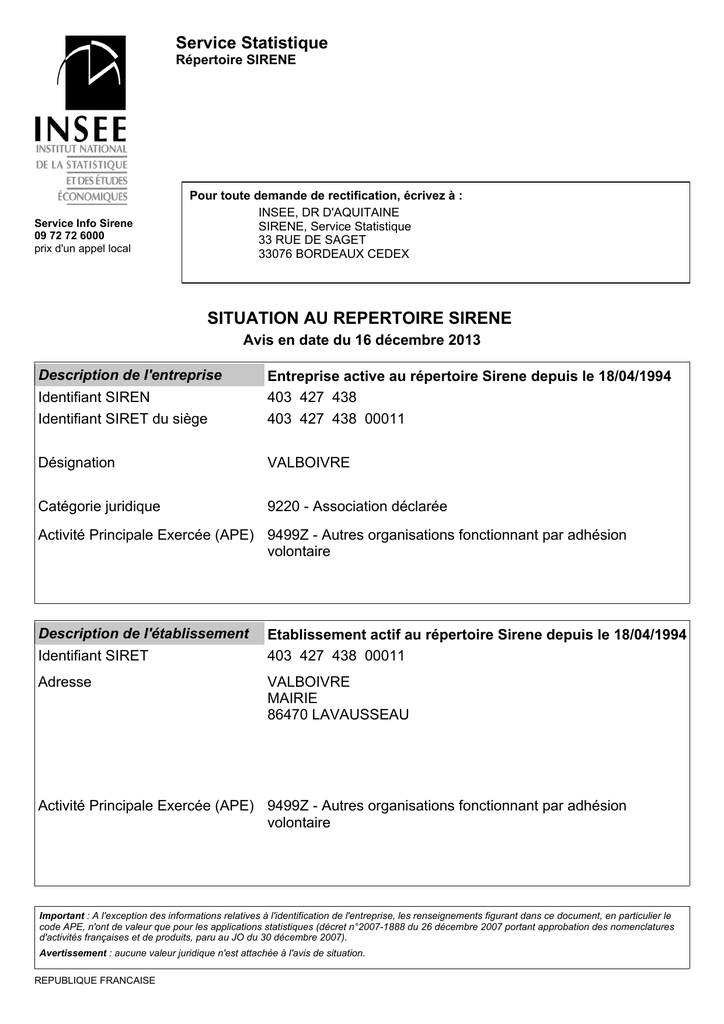 INSEE
INSTITUT NATIONAL
DE LA STATISTIQUE
ET DES ÉTUDES
ÉCONOMIQUES

Service Info Sirene
09 72 72 6000
prix d'un appel local

Service Statistique
Répertoire SIRENE

Pour toute demande de rectification, écrivez à :
INSEE, DR D'AQUITAINE
SIRENE, Service Statistique
33 RUE DE SAGET
33076 BORDEAUX CEDEX

SITUATION AU REPERTOIRE SIRENE
Avis en date du 16 décembre 2013

Description de l'entreprise
Entreprise active au répertoire Sirene depuis le 18/04/1994
Identifiant SIREN
403 427 438
Identifiant SIRET du siège
403 427 438 00011
Désignation
VALBOIVRE
Catégorie juridique
9220 - Association déclarée
Activité Principale Exercée (APE)
9499Z - Autres organisations fonctionnant par adhésion volontaire

Description de l'établissement
Etablissement actif au répertoire Sirene depuis le 18/04/1994
Identifiant SIRET
403 427 438 00011
Adresse
VALBOIVRE
MAIRIE
86470 LAVAUSSEAU
Activité Principale Exercée (APE)
9499Z - Autres organisations fonctionnant par adhésion volontaire

Important : A l'exception des informations relatives à l'identification de l'entreprise, les renseignements figurant dans ce document, en particulier le code APE, n'ont de valeur que pour les applications statistiques (décret n°2007-1888 du 26 décembre 2007 portant approbation des nomenclatures d'activités françaises et de produits, paru au JO du 30 décembre 2007).

Avertissement : aucune valeur juridique n'est attachée à l'avis de situation.

REPUBLIQUE FRANCAISE